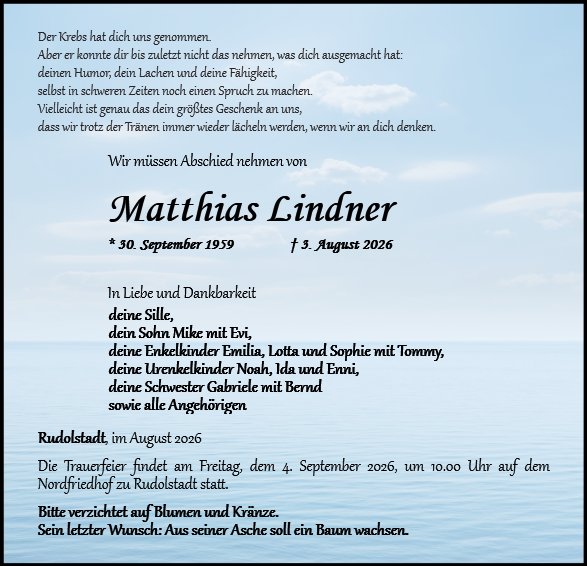 Der Krebs hat dich uns genommen.
Aber er konnte dir bis zuletzt nicht das nehmen, was dich ausgemacht hat:
deinen Humor, dein Lachen und deine Fähigkeit,
selbst in schweren Zeiten noch einen Spruch zu machen.
Vielleicht ist genau das dein größtes Geschenk an uns,
dass wir trotz der Tränen immer wieder lächeln werden, wenn wir an dich denken.

Wir müssen Abschied nehmen von

Matthias Lindner

* 30. September 1959 † 3. August 2026

In Liebe und Dankbarkeit
deine Sille,
dein Sohn Mike mit Evi,
deine Enkelkinder Emilia, Lotta und Sophie mit Tommy,
deine Urenkelkinder Noah, Ida und Enni,
deine Schwester Gabriele mit Bernd
sowie alle Angehörigen

Rudolstadt, im August 2026

Die Trauerfeier findet am Freitag, dem 4. September 2026, um 10.00 Uhr auf dem Nordfriedhof zu Rudolstadt statt.

Bitte verzichtet auf Blumen und Kränze.
Sein letzter Wunsch: Aus seiner Asche soll ein Baum wachsen.